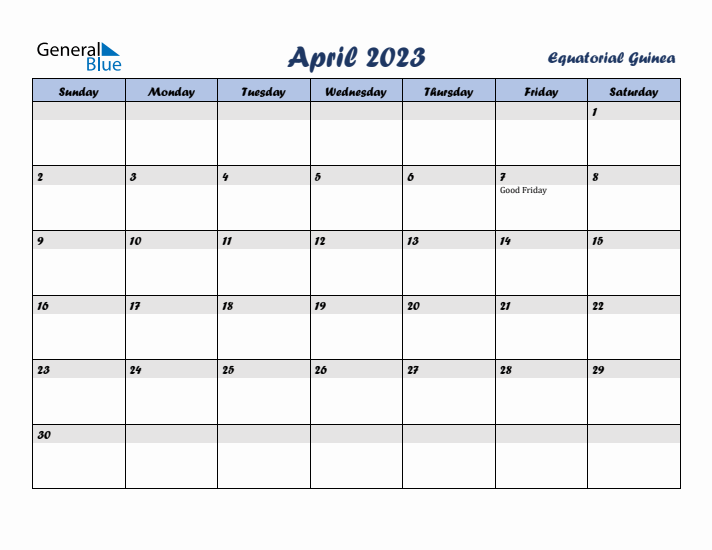 General Blue

April 2023

Equatorial Guinea

| Sunday | Monday | Tuesday | Wednesday | Thursday | Friday | Saturday |
|---|---|---|---|---|---|---|
| | | | | | | 1 |
| 2 | 3 | 4 | 5 | 6 | 7 Good Friday | 8 |
| 9 | 10 | 11 | 12 | 13 | 14 | 15 |
| 16 | 17 | 18 | 19 | 20 | 21 | 22 |
| 23 | 24 | 25 | 26 | 27 | 28 | 29 |
| 30 | | | | | | |